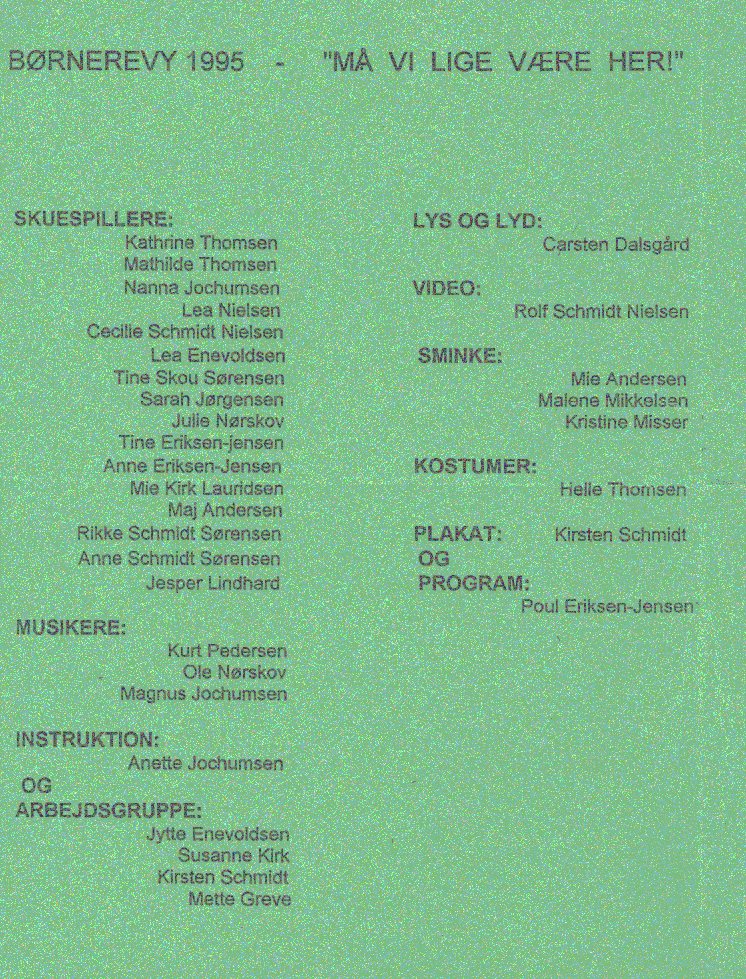 BØRNEREVY 1995 - "MÅ VI LIGE VÆRE HER!"

SKUESPILLERE:
Kathrine Thomsen
Mathilde Thomsen
Nanna Jochumsen
Lea Nielsen
Cecilie Schmidt Nielsen
Lea Enevoldsen
Tine Skou Sørensen
Sarah Jørgensen
Julie Nørskov
Tine Eriksen-jensen
Anne Eriksen-Jensen
Mie Kirk Lauridsen
Maj Andersen
Rikke Schmidt Sørensen
Anne Schmidt Sørensen
Jesper Lindhard

MUSIKERE:
Kurt Pedersen
Ole Nørskov
Magnus Jochumsen

INSTRUKTION:
Anette Jochumsen
OG
ARBEJDSGRUPPE:
Jytte Enevoldsen
Susanne Kirk
Kirsten Schmidt
Mette Greve

LYS OG LYD:
Carsten Dalsgård

VIDEO:
Rolf Schmidt Nielsen

SMINKE:
Mie Andersen
Malene Mikkelsen
Kristine Misser

KOSTUMER:
Helle Thomsen

PLAKAT: Kirsten Schmidt
OG
PROGRAM:
Poul Eriksen-Jensen